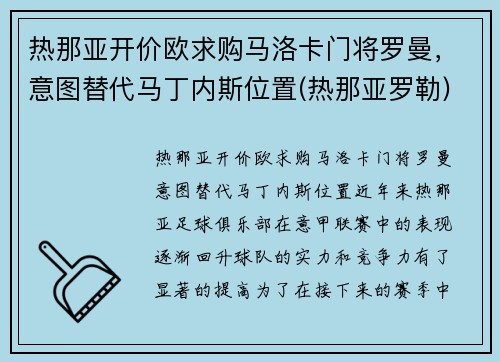 热那亚开价欧求购马洛卡门将罗曼，意图替代马丁内斯位置(热那亚罗勒)

热那亚开价欧求购马洛卡门将罗曼意图替代马丁内斯位置近年来热那亚足球俱乐部在意甲联赛中的表现逐渐回升球队的实力和竞争力有了显著的提高为了在接下来的赛季中